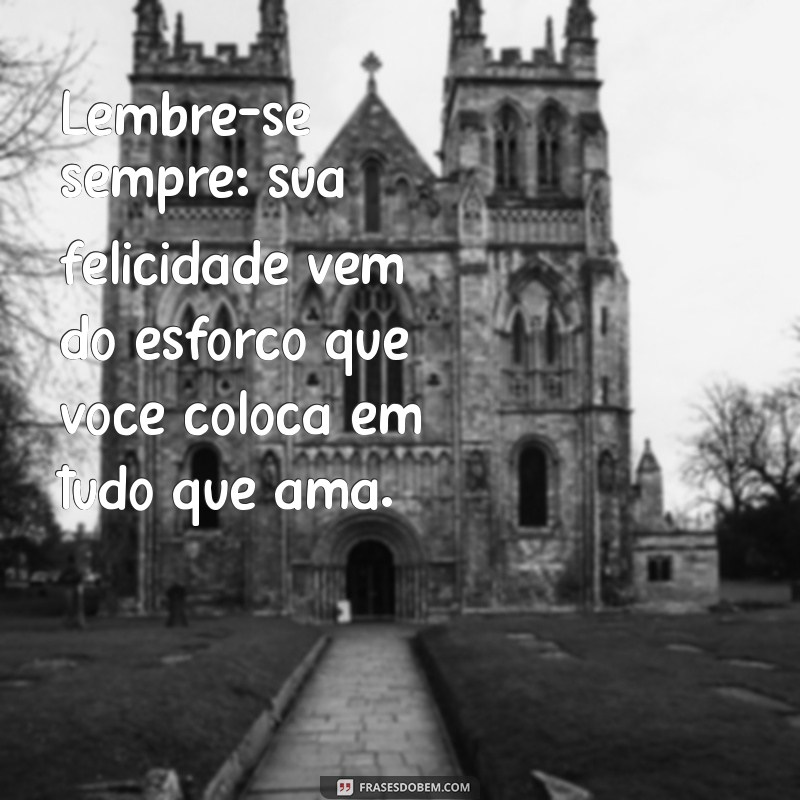 Lembre-se sempre: sua felicidade vem do esforco que voce coloca em tudo que ama.

FRASESDOBEM.COM